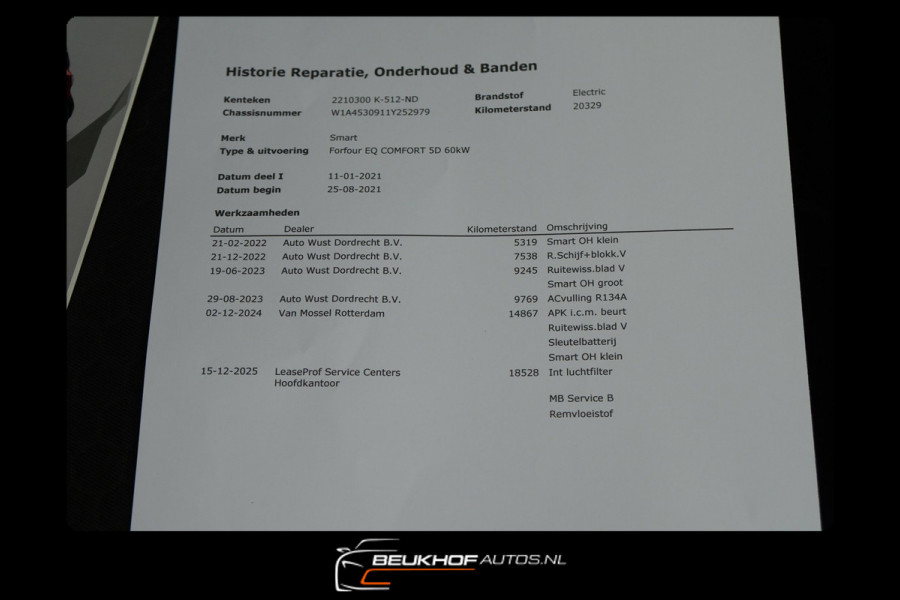 Historie Reparatie, Onderhoud & Banden

Kenteken 2210300 K-512-ND
Chassisnummer W1A4530911Y252979

Brandstof Electric
Kilometerstand 20329

Merk Smart
Type & uitvoering Forfour EQ COMFORT 5D 60kW

Datum deel I 11-01-2021
Datum begin 25-08-2021

Werkzaamheden

| Datum | Dealer | Kilometerstand | Omschrijving |
|---|---|---|---|
| 21-02-2022 | Auto Wust Dordrecht B.V. | 5319 | Smart OH klein |
| 21-12-2022 | Auto Wust Dordrecht B.V. | 7538 | R.Schijf+blokk.V |
| 19-06-2023 | Auto Wust Dordrecht B.V. | 9245 | Ruitewiss.blad V |
| | | | Smart OH groot |
| 29-08-2023 | Auto Wust Dordrecht B.V. | 9769 | ACvulling R134A |
| 02-12-2024 | Van Mossel Rotterdam | 14867 | APK i.c.m. beurt |
| | | | Ruitewiss.blad V |
| | | | Sleutelbatterij |
| | | | Smart OH klein |
| 15-12-2025 | LeaseProf Service Centers Hoofdkantoor | 18528 | Int luchtfilter |
| | | | MB Service B |
| | | | Remvloeistof |

BEUKHOFAUTOS.NL